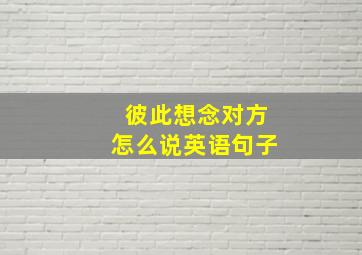 彼此想念对方
怎么说英语句子